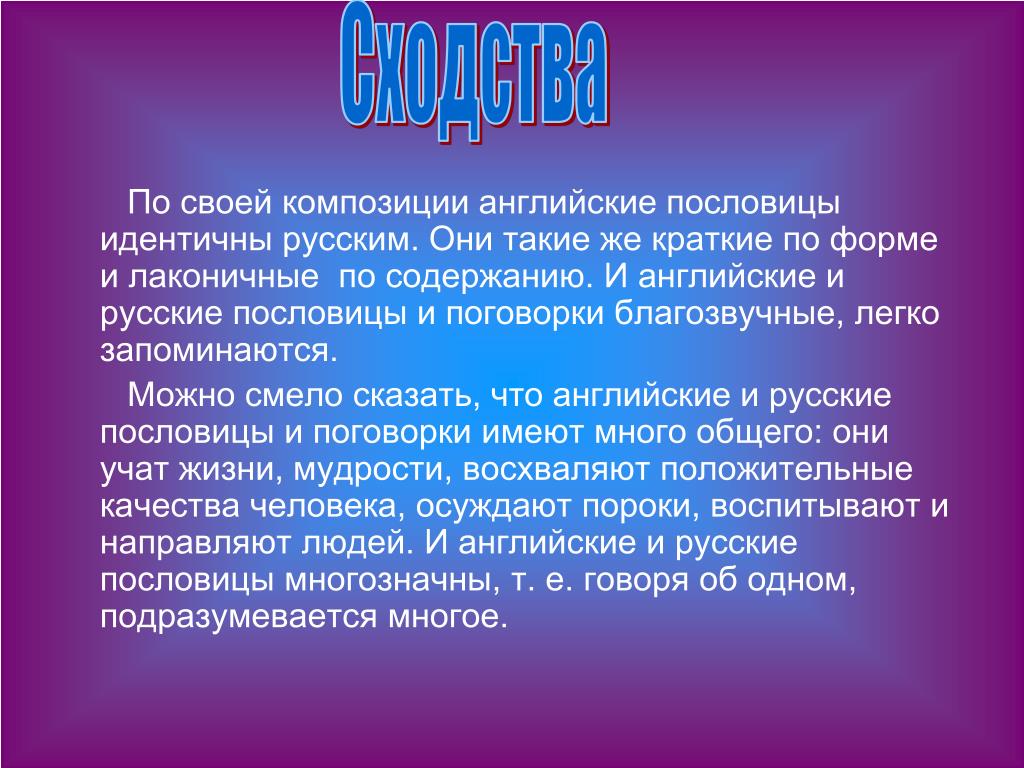 Сходства

По своей композиции английские пословицы идентичны русским. Они такие же краткие по форме и лаконичные по содержанию. И английские и русские пословицы и поговорки благозвучные, легко запоминаются.

Можно смело сказать, что английские и русские пословицы и поговорки имеют много общего: они учат жизни, мудрости, восхваляют положительные качества человека, осуждают пороки, воспитывают и направляют людей. И английские и русские пословицы многозначны, т. е. говоря об одном, подразумевается многое.